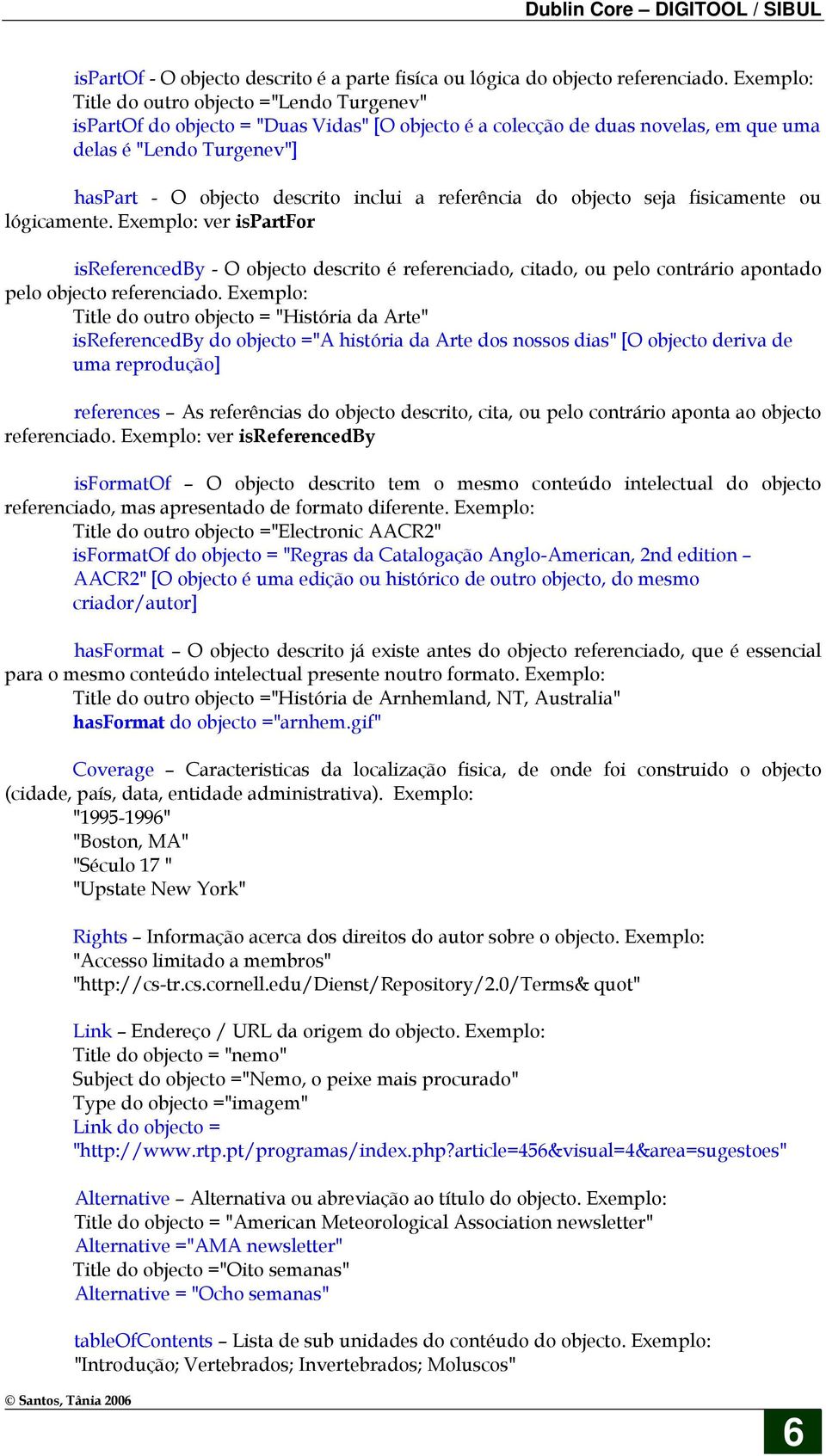 Dublin Core – DIGITOOL / SIBUL

isPartOf - O objecto descrito é a parte fisíca ou lógica do objecto referenciado. Exemplo:
Title do outro objecto ="Lendo Turgenev"
isPartOf do objecto = "Duas Vidas" [O objecto é a colecção de duas novelas, em que uma delas é "Lendo Turgenev"]

hasPart - O objecto descrito inclui a referência do objecto seja fisicamente ou lógicamente. Exemplo: ver isPartFor

isReferencedBy - O objecto descrito é referenciado, citado, ou pelo contrário apontado pelo objecto referenciado. Exemplo:
Title do outro objecto = "História da Arte"
isReferencedBy do objecto ="A história da Arte dos nossos dias" [O objecto deriva de uma reprodução]

references – As referências do objecto descrito, cita, ou pelo contrário aponta ao objecto referenciado. Exemplo: ver isReferencedBy

isFormatOf – O objecto descrito tem o mesmo conteúdo intelectual do objecto referenciado, mas apresentado de formato diferente. Exemplo:
Title do outro objecto ="Electronic AACR2"
isFormatOf do objecto = "Regras da Catalogação Anglo-American, 2nd edition – AACR2" [O objecto é uma edição ou histórico de outro objecto, do mesmo criador/autor]

hasFormat – O objecto descrito já existe antes do objecto referenciado, que é essencial para o mesmo conteúdo intelectual presente noutro formato. Exemplo:
Title do outro objecto ="História de Arnhemland, NT, Australia"
hasFormat do objecto ="arnhem.gif"

Coverage – Caracteristicas da localização fisica, de onde foi construido o objecto (cidade, país, data, entidade administrativa). Exemplo:
"1995-1996"
"Boston, MA"
"Século 17 "
"Upstate New York"

Rights – Informação acerca dos direitos do autor sobre o objecto. Exemplo:
"Accesso limitado a membros"
"http://cs-tr.cs.cornell.edu/Dienst/Repository/2.0/Terms& quot"

Link – Endereço / URL da origem do objecto. Exemplo:
Title do objecto = "nemo"
Subject do objecto ="Nemo, o peixe mais procurado"
Type do objecto ="imagem"
Link do objecto =
"http://www.rtp.pt/programas/index.php?article=456&visual=4&area=sugestoes"

Alternative – Alternativa ou abreviação ao título do objecto. Exemplo:
Title do objecto = "American Meteorological Association newsletter"
Alternative ="AMA newsletter"
Title do objecto ="Oito semanas"
Alternative = "Ocho semanas"

tableOfContents – Lista de sub unidades do contéudo do objecto. Exemplo:
"Introdução; Vertebrados; Invertebrados; Moluscos"

© Santos, Tânia 2006

6